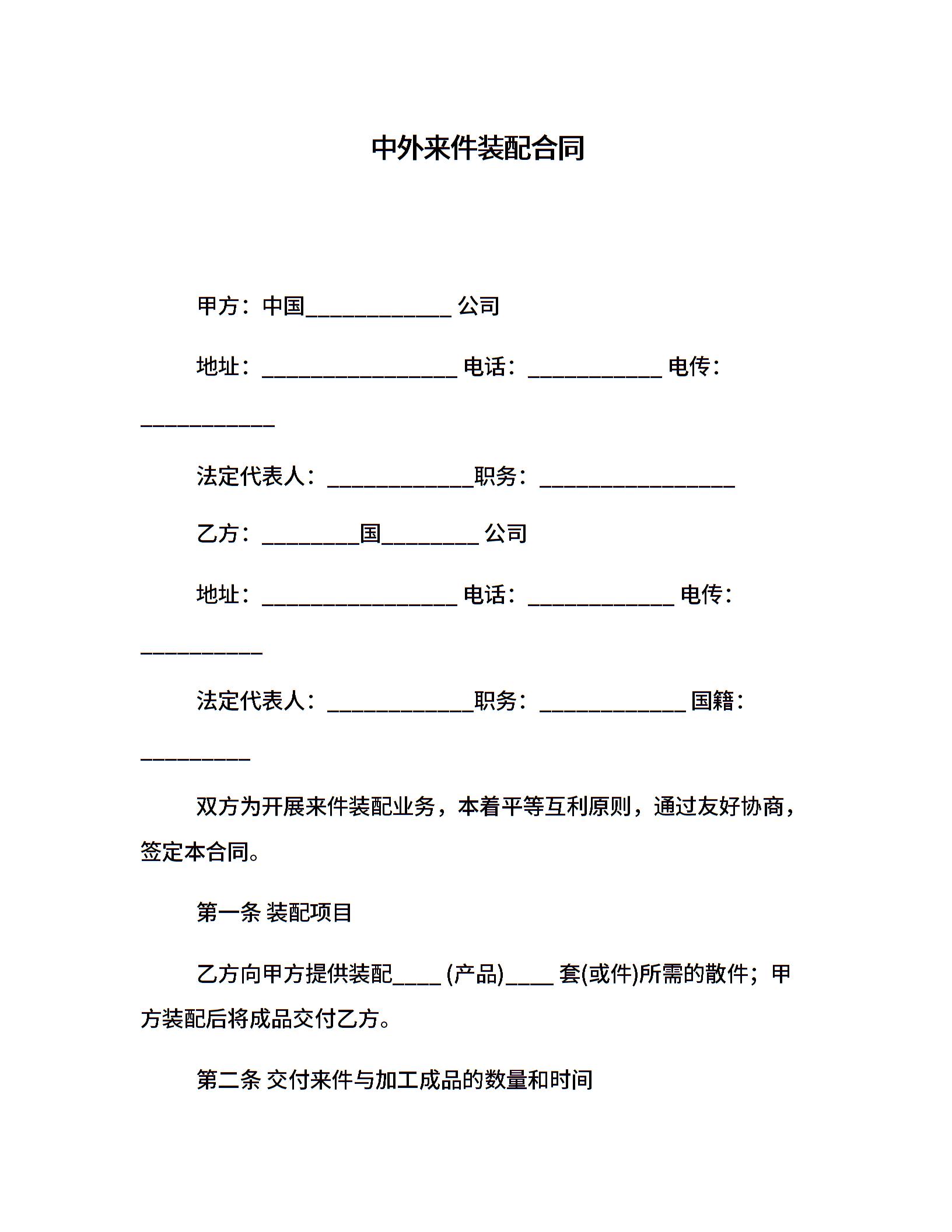 中外来件装配合同

甲方：中国____________ 公司

地址：________________ 电话：___________ 电传：___________

法定代表人：____________职务：________________

乙方：________国________ 公司

地址：________________ 电话：____________ 电传：__________

法定代表人：____________职务：____________ 国籍：_________

双方为开展来件装配业务，本着平等互利原则，通过友好协商，签定本合同。

第一条 装配项目

乙方向甲方提供装配____ (产品)____ 套(或件)所需的散件；甲方装配后将成品交付乙方。

第二条 交付来件与加工成品的数量和时间